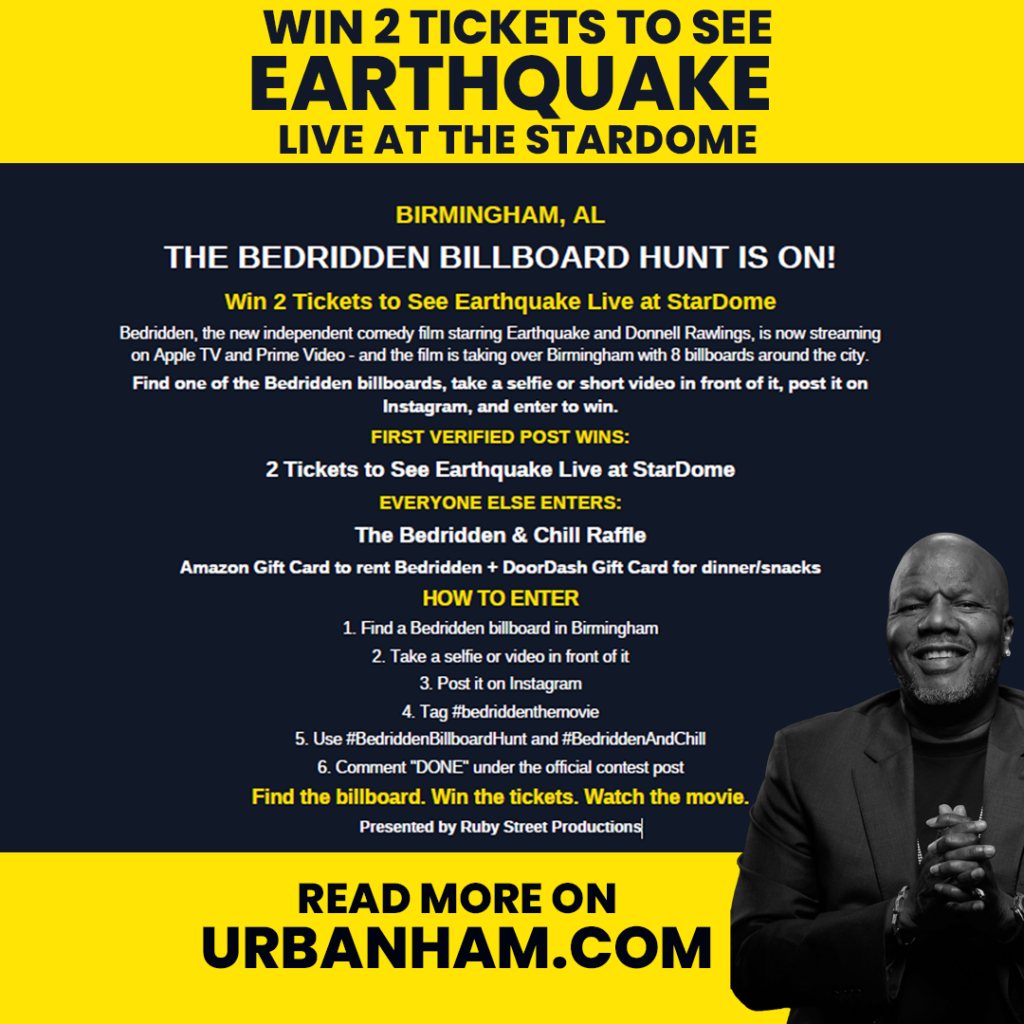 WIN 2 TICKETS TO SEE
EARTHQUAKE
LIVE AT THE STARDOME

BIRMINGHAM, AL

THE BEDRIDDEN BILLBOARD HUNT IS ON!

Win 2 Tickets to See Earthquake Live at StarDome

Bedridden, the new independent comedy film starring Earthquake and Donnell Rawlings, is now streaming on Apple TV and Prime Video - and the film is taking over Birmingham with 8 billboards around the city.

Find one of the Bedridden billboards, take a selfie or short video in front of it, post it on Instagram, and enter to win.

FIRST VERIFIED POST WINS:

2 Tickets to See Earthquake Live at StarDome

EVERYONE ELSE ENTERS:

The Bedridden & Chill Raffle

Amazon Gift Card to rent Bedridden + DoorDash Gift Card for dinner/snacks

HOW TO ENTER

1. Find a Bedridden billboard in Birmingham
2. Take a selfie or video in front of it
3. Post it on Instagram
4. Tag #bedriddenthemovie
5. Use #BedriddenBillboardHunt and #BedriddenAndChill
6. Comment "DONE" under the official contest post

Find the billboard. Win the tickets. Watch the movie.

Presented by Ruby Street Productions

READ MORE ON
URBANHAM.COM